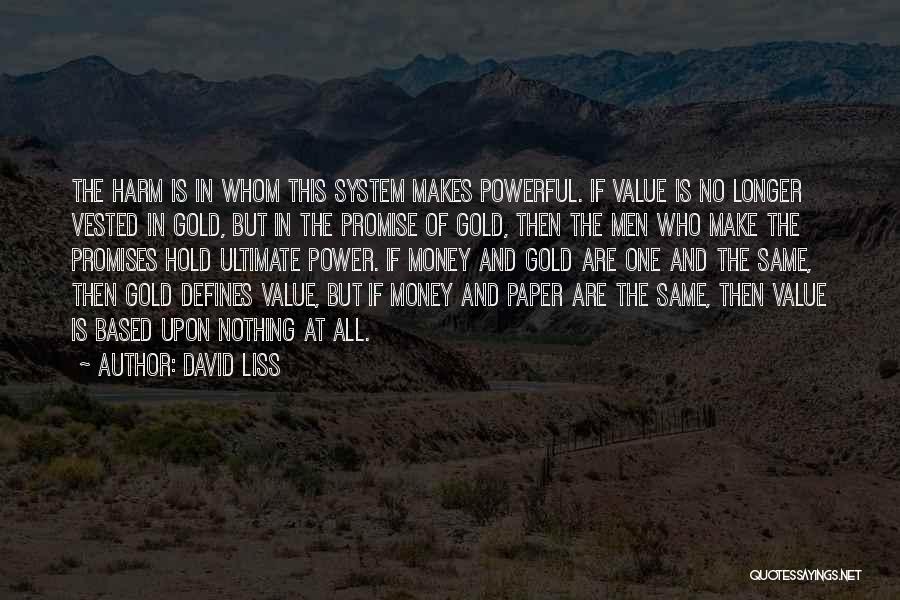 THE HARM IS IN WHOM THIS SYSTEM MAKES POWERFUL. IF VALUE IS NO LONGER VESTED IN GOLD, BUT IN THE PROMISE OF GOLD, THEN THE MEN WHO MAKE THE PROMISES HOLD ULTIMATE POWER. IF MONEY AND GOLD ARE ONE AND THE SAME, THEN GOLD DEFINES VALUE, BUT IF MONEY AND PAPER ARE THE SAME, THEN VALUE IS BASED UPON NOTHING AT ALL.

~ AUTHOR: DAVID LISS

QUOTESSAYINGS.NET